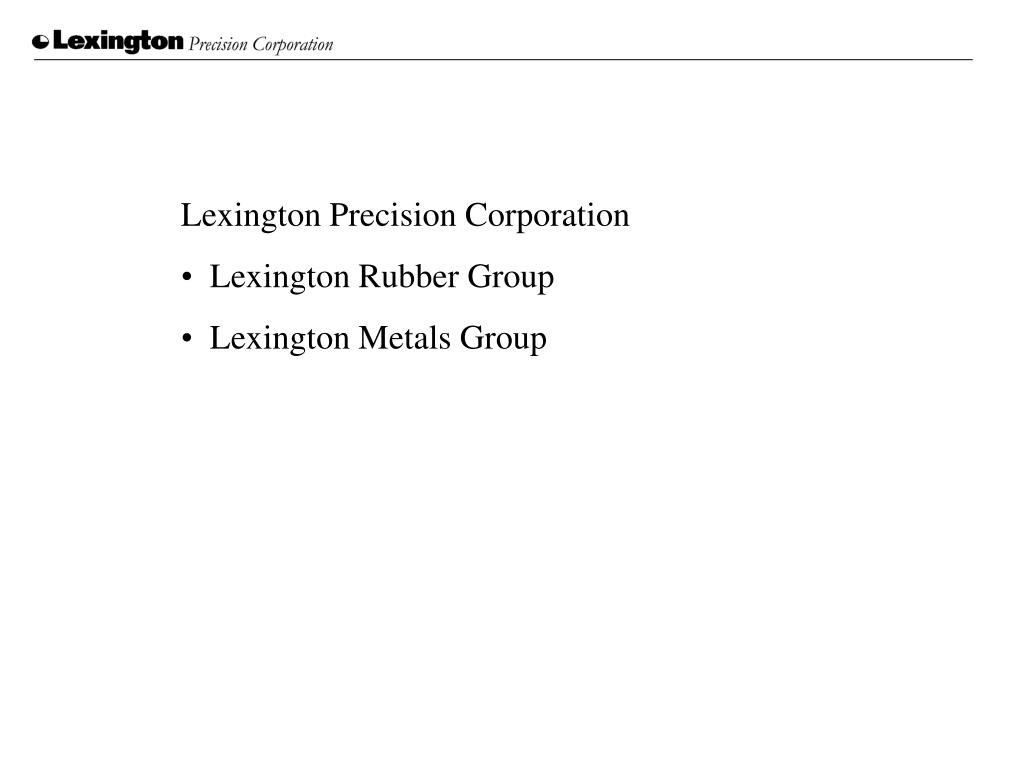 Lexington Precision Corporation

Lexington Precision Corporation

• Lexington Rubber Group

• Lexington Metals Group